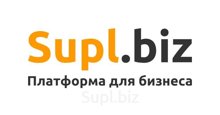 Supl.biz

Платформа для бизнеса

Supl.biz